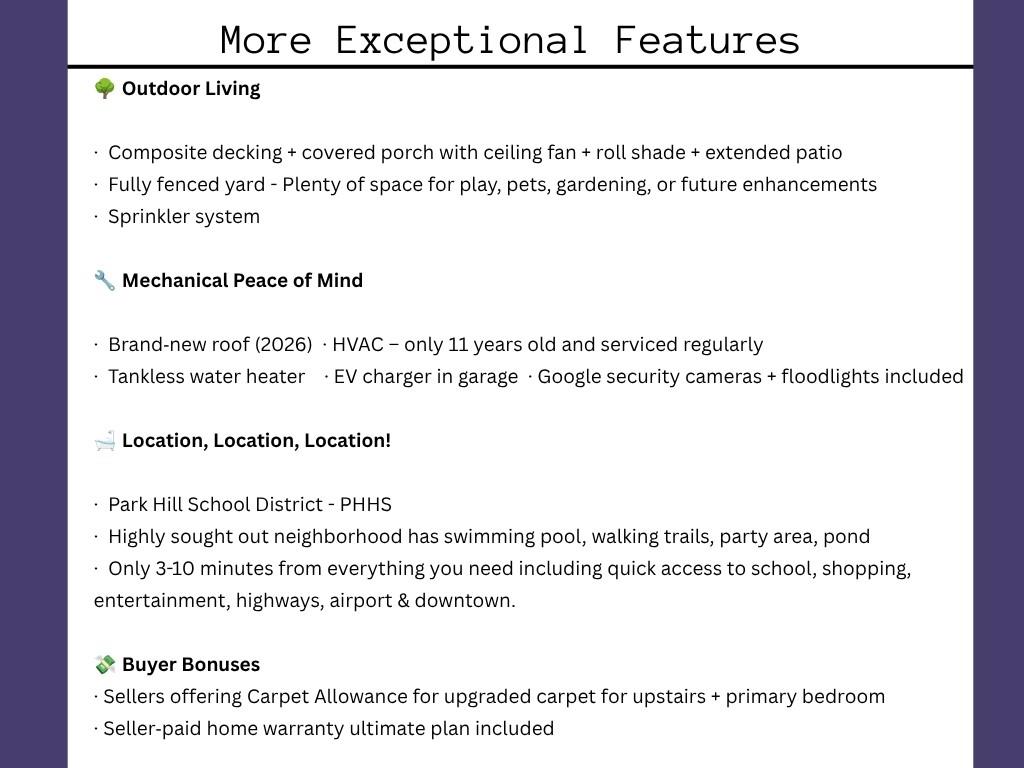 More Exceptional Features

🌳 Outdoor Living

· Composite decking + covered porch with ceiling fan + roll shade + extended patio
· Fully fenced yard - Plenty of space for play, pets, gardening, or future enhancements
· Sprinkler system

🔧 Mechanical Peace of Mind

· Brand-new roof (2026) · HVAC – only 11 years old and serviced regularly
· Tankless water heater · EV charger in garage · Google security cameras + floodlights included

🛁 Location, Location, Location!

· Park Hill School District - PHHS
· Highly sought out neighborhood has swimming pool, walking trails, party area, pond
· Only 3-10 minutes from everything you need including quick access to school, shopping, entertainment, highways, airport & downtown.

💸 Buyer Bonuses
· Sellers offering Carpet Allowance for upgraded carpet for upstairs + primary bedroom
· Seller-paid home warranty ultimate plan included